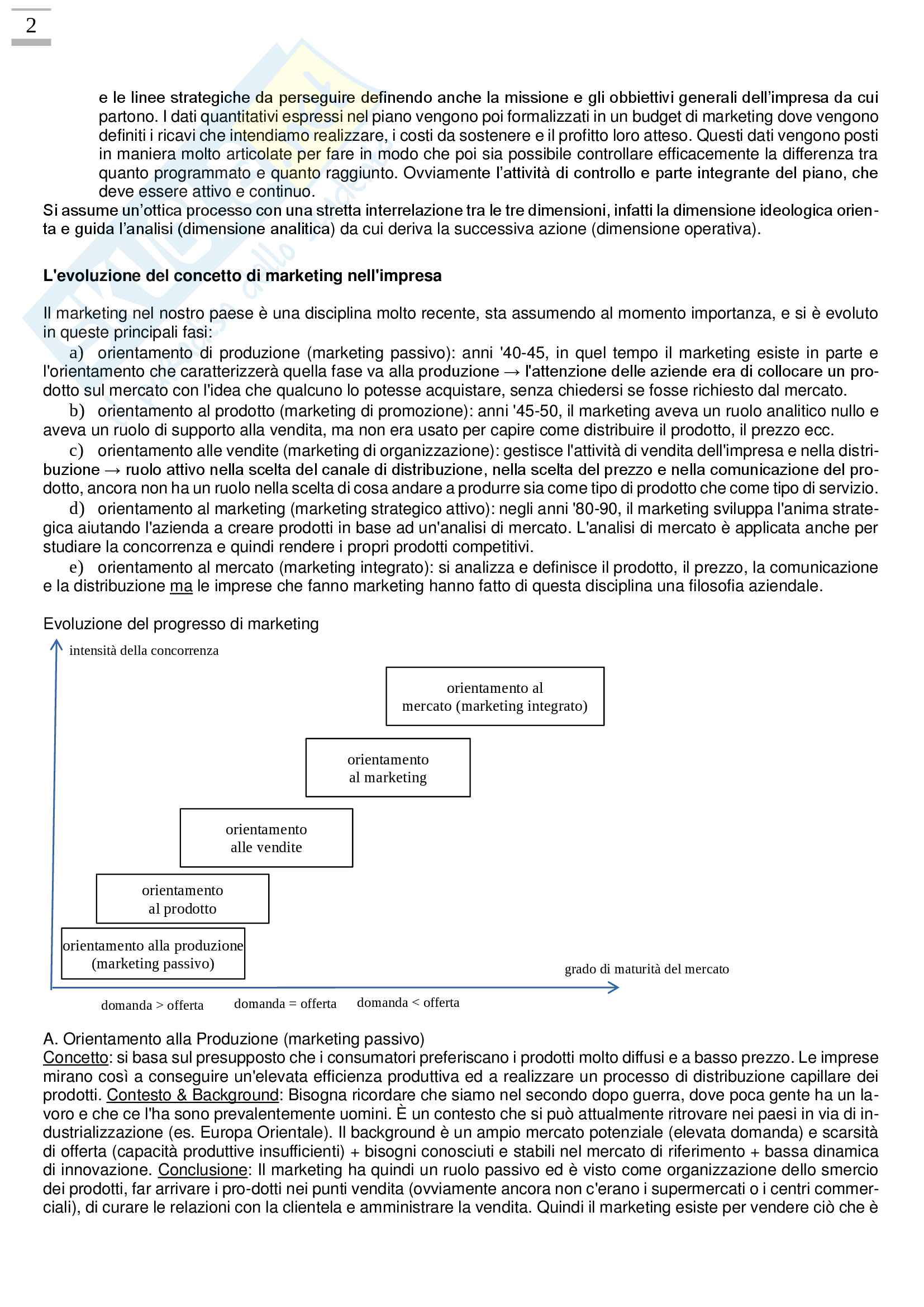 2

e le linee strategiche da perseguire definendo anche la missione e gli obbiettivi generali dell'impresa da cui partono. I dati quantitativi espressi nel piano vengono poi formalizzati in un budget di marketing dove vengono definiti i ricavi che intendiamo realizzare, i costi da sostenere e il profitto loro atteso. Questi dati vengono posti in maniera molto articolate per fare in modo che poi sia possibile controllare efficacemente la differenza tra quanto programmato e quanto raggiunto. Ovviamente l'attività di controllo e parte integrante del piano, che deve essere attivo e continuo.
Si assume un'ottica processo con una stretta interrelazione tra le tre dimensioni, infatti la dimensione ideologica orienta e guida l'analisi (dimensione analitica) da cui deriva la successiva azione (dimensione operativa).

L'evoluzione del concetto di marketing nell'impresa

Il marketing nel nostro paese è una disciplina molto recente, sta assumendo al momento importanza, e si è evoluto in queste principali fasi:
a) orientamento di produzione (marketing passivo): anni '40-45, in quel tempo il marketing esiste in parte e l'orientamento che caratterizzerà quella fase va alla produzione → l'attenzione delle aziende era di collocare un prodotto sul mercato con l'idea che qualcuno lo potesse acquistare, senza chiedersi se fosse richiesto dal mercato.
b) orientamento al prodotto (marketing di promozione): anni '45-50, il marketing aveva un ruolo analitico nullo e aveva un ruolo di supporto alla vendita, ma non era usato per capire come distribuire il prodotto, il prezzo ecc.
c) orientamento alle vendite (marketing di organizzazione): gestisce l'attività di vendita dell'impresa e nella distribuzione → ruolo attivo nella scelta del canale di distribuzione, nella scelta del prezzo e nella comunicazione del prodotto, ancora non ha un ruolo nella scelta di cosa andare a produrre sia come tipo di prodotto che come tipo di servizio.
d) orientamento al marketing (marketing strategico attivo): negli anni '80-90, il marketing sviluppa l'anima strategica aiutando l'azienda a creare prodotti in base ad un'analisi di mercato. L'analisi di mercato è applicata anche per studiare la concorrenza e quindi rendere i propri prodotti competitivi.
e) orientamento al mercato (marketing integrato): si analizza e definisce il prodotto, il prezzo, la comunicazione e la distribuzione ma le imprese che fanno marketing hanno fatto di questa disciplina una filosofia aziendale.

Evoluzione del progresso di marketing

intensità della concorrenza
orientamento al mercato (marketing integrato)
orientamento al marketing
orientamento alle vendite
orientamento al prodotto
orientamento alla produzione (marketing passivo)
grado di maturità del mercato
domanda > offerta
domanda = offerta
domanda < offerta

A. Orientamento alla Produzione (marketing passivo)
Concetto: si basa sul presupposto che i consumatori preferiscano i prodotti molto diffusi e a basso prezzo. Le imprese mirano così a conseguire un'elevata efficienza produttiva ed a realizzare un processo di distribuzione capillare dei prodotti. Contesto & Background: Bisogna ricordare che siamo nel secondo dopo guerra, dove poca gente ha un lavoro e che ce l'ha sono prevalentemente uomini. È un contesto che si può attualmente ritrovare nei paesi in via di industrializzazione (es. Europa Orientale). Il background è un ampio mercato potenziale (elevata domanda) e scarsità di offerta (capacità produttive insufficienti) + bisogni conosciuti e stabili nel mercato di riferimento + bassa dinamica di innovazione. Conclusione: Il marketing ha quindi un ruolo passivo ed è visto come organizzazione dello smercio dei prodotti, far arrivare i pro-dotti nei punti vendita (ovviamente ancora non c'erano i supermercati o i centri commerciali), di curare le relazioni con la clientela e amministrare la vendita. Quindi il marketing esiste per vendere ciò che è